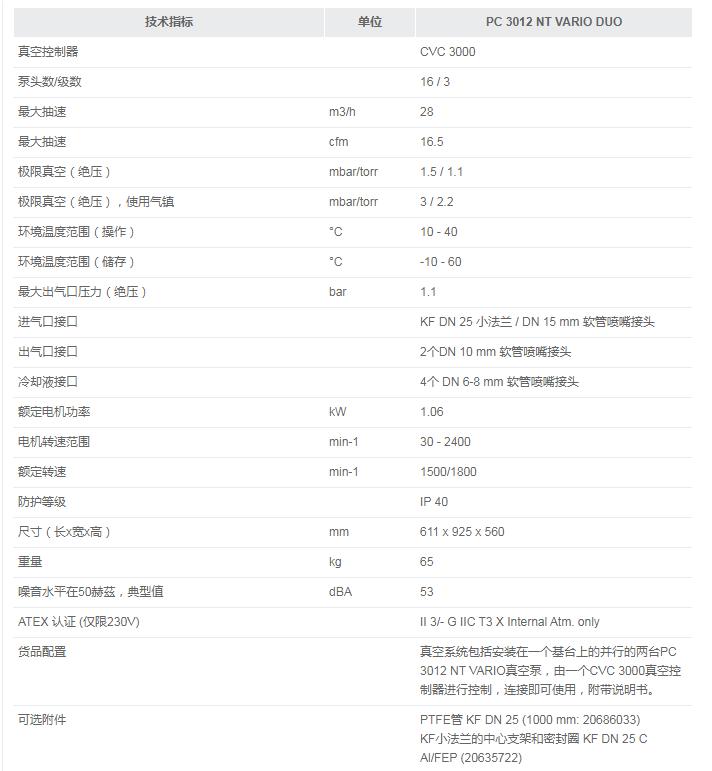 | 技术指标 | 单位 | PC 3012 NT VARIO DUO |
|---|---|---|
| 真空控制器 | | CVC 3000 |
| 泵头数/级数 | | 16 / 3 |
| 最大抽速 | m3/h | 28 |
| 最大抽速 | cfm | 16.5 |
| 极限真空（绝压） | mbar/torr | 1.5 / 1.1 |
| 极限真空（绝压），使用气镇 | mbar/torr | 3 / 2.2 |
| 环境温度范围（操作） | °C | 10 - 40 |
| 环境温度范围（储存） | °C | -10 - 60 |
| 最大出气口压力（绝压） | bar | 1.1 |
| 进气口接口 | | KF DN 25 小法兰 / DN 15 mm 软管喷嘴接头 |
| 出气口接口 | | 2个DN 10 mm 软管喷嘴接头 |
| 冷却液接口 | | 4个 DN 6-8 mm 软管喷嘴接头 |
| 额定电机功率 | kW | 1.06 |
| 电机转速范围 | min-1 | 30 - 2400 |
| 额定转速 | min-1 | 1500/1800 |
| 防护等级 | | IP 40 |
| 尺寸（长x宽x高） | mm | 611 x 925 x 560 |
| 重量 | kg | 65 |
| 噪音水平在50赫兹，典型值 | dBA | 53 |
| ATEX 认证 (仅限230V) | | II 3/- G IIC T3 X Internal Atm. only |
| 货品配置 | | 真空系统包括安装在一个基台上的并行的两台PC 3012 NT VARIO真空泵，由一个CVC 3000真空控制器进行控制，连接即可使用，附带说明书。 |
| 可选附件 | | PTFE管 KF DN 25 (1000 mm: 20686033) KF小法兰的中心支架和密封圈 KF DN 25 C Al/FEP (20635722) |